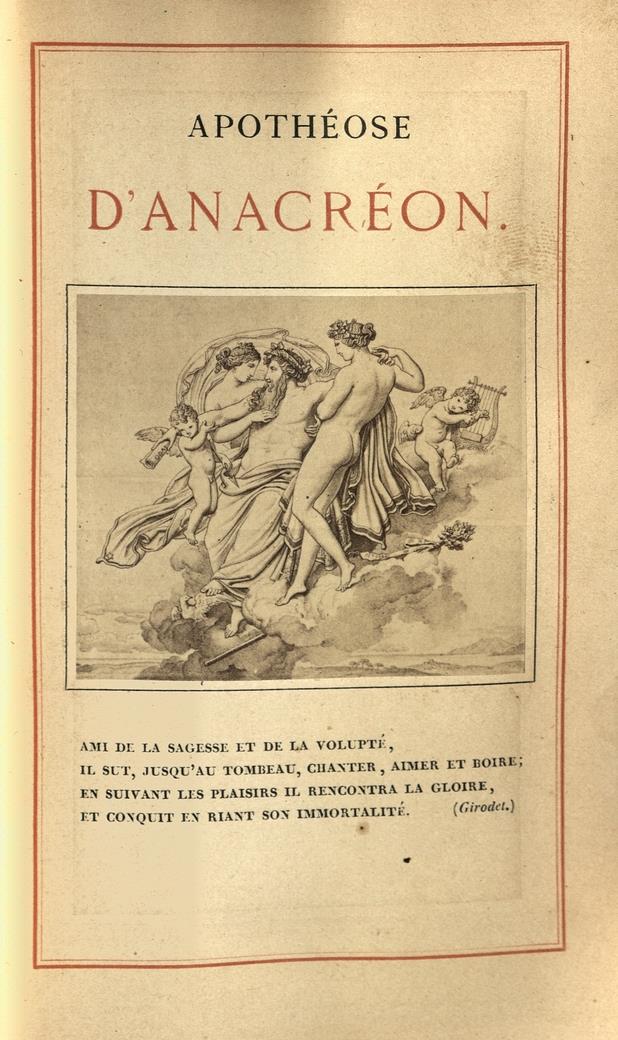 APOTHÉOSE

D'ANACRÉON.

AMI DE LA SAGESSE ET DE LA VOLUPTÉ,
IL SUT, JUSQU'AU TOMBEAU, CHANTER, AIMER ET BOIRE;
EN SUIVANT LES PLAISIRS IL RENCONTRA LA GLOIRE,
ET CONQUIT EN RIANT SON IMMORTALITÉ. (Girodet.)